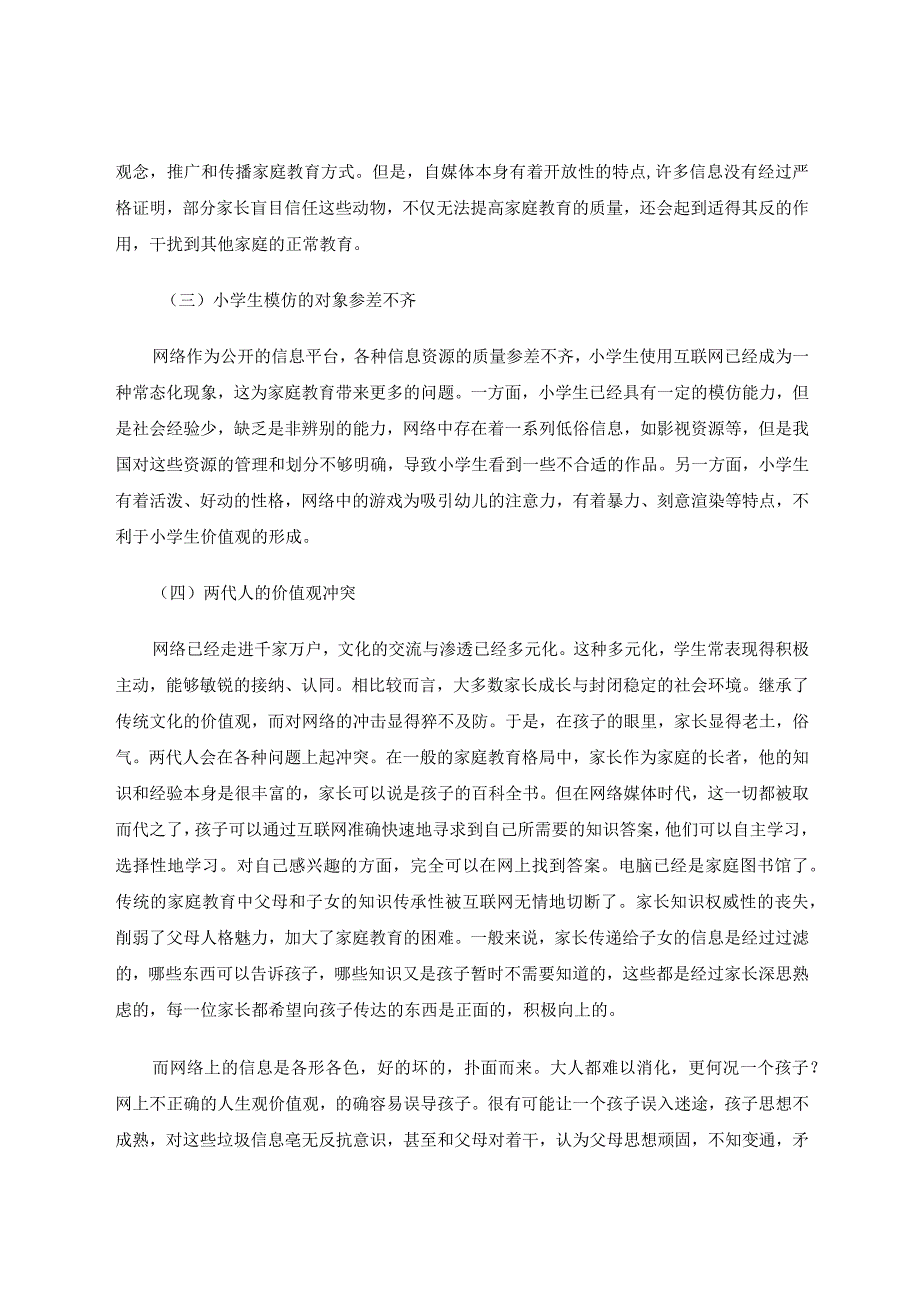 观念，推广和传播家庭教育方式。但是，自媒体本身有着开放性的特点,许多信息没有经过严格证明，部分家长盲目信任这些动物，不仅无法提高家庭教育的质量，还会起到适得其反的作用，干扰到其他家庭的正常教育。

（三）小学生模仿的对象参差不齐

网络作为公开的信息平台，各种信息资源的质量参差不齐，小学生使用互联网已经成为一种常态化现象，这为家庭教育带来更多的问题。一方面，小学生已经具有一定的模仿能力，但是社会经验少，缺乏是非辨别的能力，网络中存在着一系列低俗信息，如影视资源等，但是我国对这些资源的管理和划分不够明确，导致小学生看到一些不合适的作品。另一方面，小学生有着活泼、好动的性格，网络中的游戏为吸引幼儿的注意力，有着暴力、刻意渲染等特点，不利于小学生价值观的形成。

（四）两代人的价值观冲突

网络已经走进千家万户，文化的交流与渗透已经多元化。这种多元化，学生常表现得积极主动，能够敏锐的接纳、认同。相比较而言，大多数家长成长与封闭稳定的社会环境。继承了传统文化的价值观，而对网络的冲击显得猝不及防。于是，在孩子的眼里，家长显得老土，俗气。两代人会在各种问题上起冲突。在一般的家庭教育格局中，家长作为家庭的长者，他的知识和经验本身是很丰富的，家长可以说是孩子的百科全书。但在网络媒体时代，这一切都被取而代之了，孩子可以通过互联网准确快速地寻求到自己所需要的知识答案，他们可以自主学习，选择性地学习。对自己感兴趣的方面，完全可以在网上找到答案。电脑已经是家庭图书馆了。传统的家庭教育中父母和子女的知识传承性被互联网无情地切断了。家长知识权威性的丧失，削弱了父母人格魅力，加大了家庭教育的困难。一般来说，家长传递给子女的信息是经过过滤的，哪些东西可以告诉孩子，哪些知识又是孩子暂时不需要知道的，这些都是经过家长深思熟虑的，每一位家长都希望向孩子传达的东西是正面的，积极向上的。

而网络上的信息是各形各色，好的坏的，扑面而来。大人都难以消化，更何况一个孩子？网上不正确的人生观价值观，的确容易误导孩子。很有可能让一个孩子误入迷途，孩子思想不成熟，对这些垃圾信息毫无反抗意识，甚至和父母对着干，认为父母思想顽固，不知变通，矛